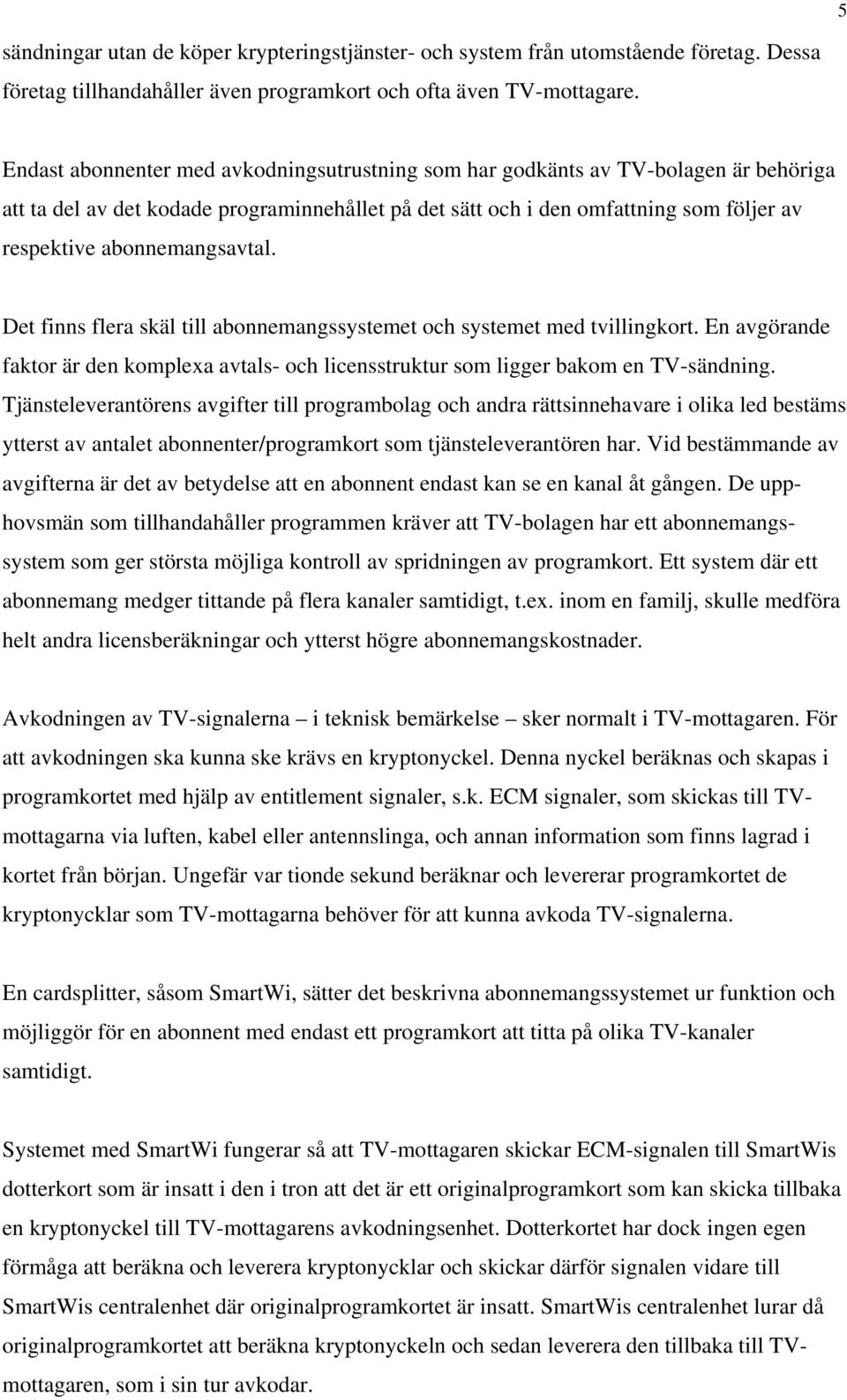 5

sändningar utan de köper krypteringstjänster- och system från utomstående företag. Dessa företag tillhandahåller även programkort och ofta även TV-mottagare.

Endast abonnenter med avkodningsutrustning som har godkänts av TV-bolagen är behöriga att ta del av det kodade programinnehållet på det sätt och i den omfattning som följer av respektive abonnemangsavtal.

Det finns flera skäl till abonnemangssystemet och systemet med tvillingkort. En avgörande faktor är den komplexa avtals- och licensstruktur som ligger bakom en TV-sändning. Tjänsteleverantörens avgifter till programbolag och andra rättsinnehavare i olika led bestäms ytterst av antalet abonnenter/programkort som tjänsteleverantören har. Vid bestämmande av avgifterna är det av betydelse att en abonnent endast kan se en kanal åt gången. De upphovsmän som tillhandahåller programmen kräver att TV-bolagen har ett abonnemangssystem som ger största möjliga kontroll av spridningen av programkort. Ett system där ett abonnemang medger tittande på flera kanaler samtidigt, t.ex. inom en familj, skulle medföra helt andra licensberäkningar och ytterst högre abonnemangskostnader.

Avkodningen av TV-signalerna – i teknisk bemärkelse – sker normalt i TV-mottagaren. För att avkodningen ska kunna ske krävs en kryptonyckel. Denna nyckel beräknas och skapas i programkortet med hjälp av entitlement signaler, s.k. ECM signaler, som skickas till TV-mottagarna via luften, kabel eller antennslinga, och annan information som finns lagrad i kortet från början. Ungefär var tionde sekund beräknar och levererar programkortet de kryptonycklar som TV-mottagarna behöver för att kunna avkoda TV-signalerna.

En cardsplitter, såsom SmartWi, sätter det beskrivna abonnemangssystemet ur funktion och möjliggör för en abonnent med endast ett programkort att titta på olika TV-kanaler samtidigt.

Systemet med SmartWi fungerar så att TV-mottagaren skickar ECM-signalen till SmartWis dotterkort som är insatt i den i tron att det är ett originalprogramkort som kan skicka tillbaka en kryptonyckel till TV-mottagarens avkodningsenhet. Dotterkortet har dock ingen egen förmåga att beräkna och leverera kryptonycklar och skickar därför signalen vidare till SmartWis centralenhet där originalprogramkortet är insatt. SmartWis centralenhet lurar då originalprogramkortet att beräkna kryptonyckeln och sedan leverera den tillbaka till TV-mottagaren, som i sin tur avkodar.